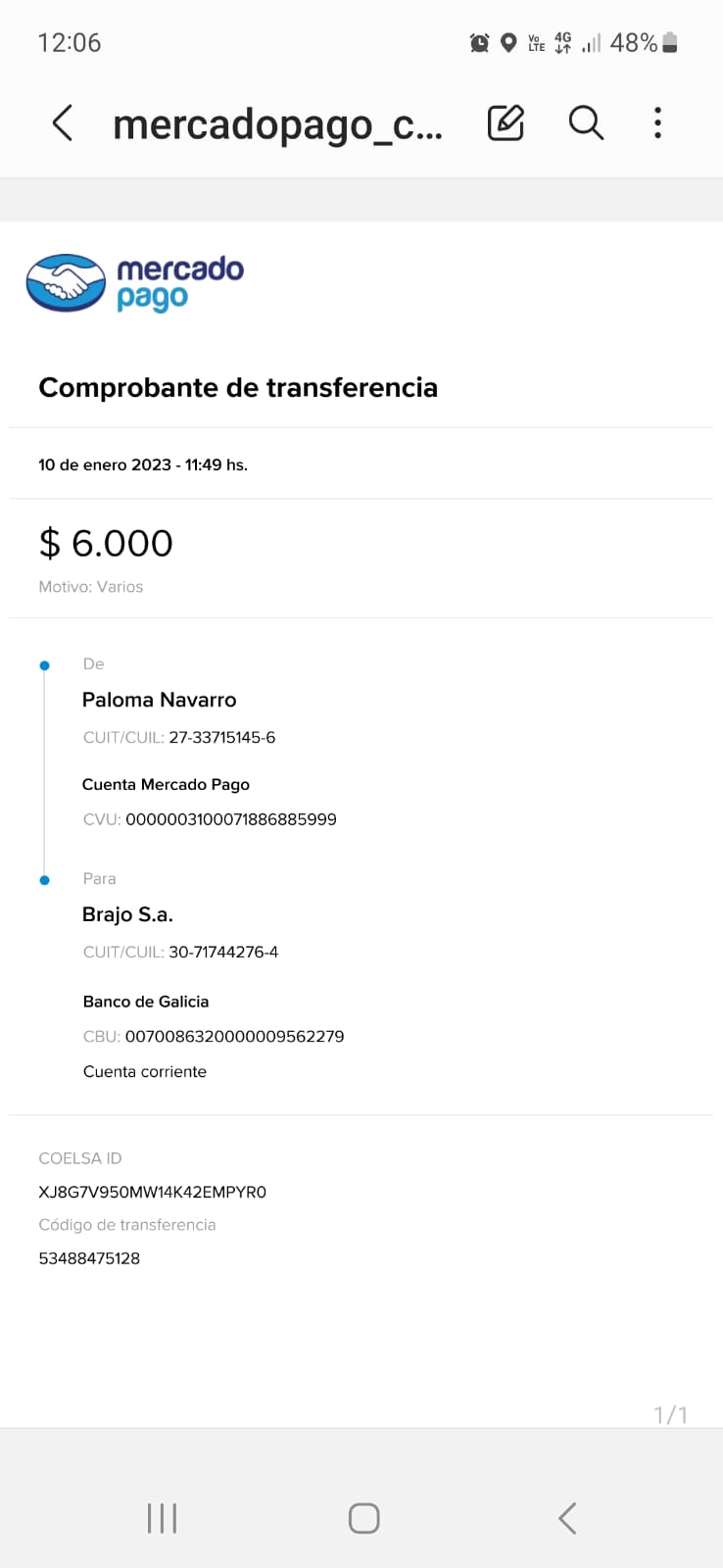 12:06 Vo LTE 4G 48%

mercadopago_c...

mercado pago

Comprobante de transferencia

10 de enero 2023 - 11:49 hs.

$ 6.000

Motivo: Varios

De

Paloma Navarro

CUIT/CUIL: 27-33715145-6

Cuenta Mercado Pago

CVU: 0000003100071886885999

Para

Brajo S.a.

CUIT/CUIL: 30-71744276-4

Banco de Galicia

CBU: 0070086320000009562279

Cuenta corriente

COELSA ID

XJ8G7V950MW14K42EMPYR0

Código de transferencia

53488475128

1/1